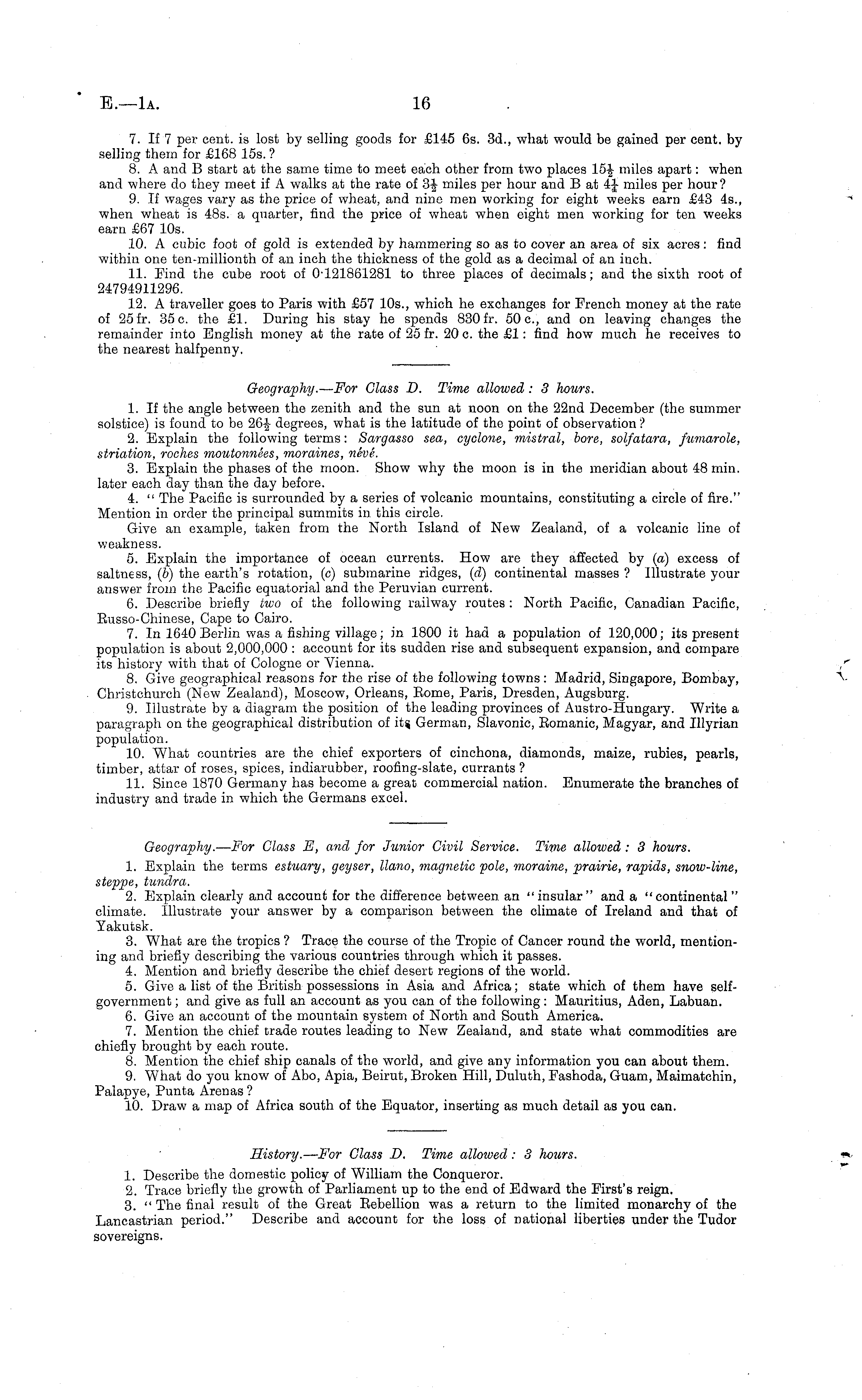 E.—1A. 16

7. If 7 per cent. is lost by selling goods for £145 6s. 3d., what would be gained per cent. by selling them for £168 15s.?

8. A and B start at the same time to meet each other from two places $15\frac{1}{2}$ miles apart: when and where do they meet if A walks at the rate of $3\frac{1}{2}$ miles per hour and B at $4\frac{1}{4}$ miles per hour?

9. If wages vary as the price of wheat, and nine men working for eight weeks earn £43 4s., when wheat is 48s. a quarter, find the price of wheat when eight men working for ten weeks earn £67 10s.

10. A cubic foot of gold is extended by hammering so as to cover an area of six acres: find within one ten-millionth of an inch the thickness of the gold as a decimal of an inch.

11. Find the cube root of 0·121861281 to three places of decimals; and the sixth root of 24794911296.

12. A traveller goes to Paris with £57 10s., which he exchanges for French money at the rate of 25 fr. 35 c. the £1. During his stay he spends 830 fr. 50 c., and on leaving changes the remainder into English money at the rate of 25 fr. 20 c. the £1: find how much he receives to the nearest halfpenny.

Geography.—For Class D. Time allowed: 3 hours.

1. If the angle between the zenith and the sun at noon on the 22nd December (the summer solstice) is found to be $26\frac{1}{2}$ degrees, what is the latitude of the point of observation?

2. Explain the following terms: Sargasso sea, cyclone, mistral, bore, solfatara, fumarole, striation, roches moutonnées, moraines, névé.

3. Explain the phases of the moon. Show why the moon is in the meridian about 48 min. later each day than the day before.

4. "The Pacific is surrounded by a series of volcanic mountains, constituting a circle of fire." Mention in order the principal summits in this circle.

Give an example, taken from the North Island of New Zealand, of a volcanic line of weakness.

5. Explain the importance of ocean currents. How are they affected by (a) excess of saltness, (b) the earth's rotation, (c) submarine ridges, (d) continental masses? Illustrate your answer from the Pacific equatorial and the Peruvian current.

6. Describe briefly two of the following railway routes: North Pacific, Canadian Pacific, Russo-Chinese, Cape to Cairo.

7. In 1640 Berlin was a fishing village; in 1800 it had a population of 120,000; its present population is about 2,000,000: account for its sudden rise and subsequent expansion, and compare its history with that of Cologne or Vienna.

8. Give geographical reasons for the rise of the following towns: Madrid, Singapore, Bombay, Christchurch (New Zealand), Moscow, Orleans, Rome, Paris, Dresden, Augsburg.

9. Illustrate by a diagram the position of the leading provinces of Austro-Hungary. Write a paragraph on the geographical distribution of its German, Slavonic, Romanic, Magyar, and Illyrian population.

10. What countries are the chief exporters of cinchona, diamonds, maize, rubies, pearls, timber, attar of roses, spices, indiarubber, roofing-slate, currants?

11. Since 1870 Germany has become a great commercial nation. Enumerate the branches of industry and trade in which the Germans excel.

Geography.—For Class E, and for Junior Civil Service. Time allowed: 3 hours.

1. Explain the terms estuary, geyser, llano, magnetic pole, moraine, prairie, rapids, snow-line, steppe, tundra.

2. Explain clearly and account for the difference between an "insular" and a "continental" climate. Illustrate your answer by a comparison between the climate of Ireland and that of Yakutsk.

3. What are the tropics? Trace the course of the Tropic of Cancer round the world, mentioning and briefly describing the various countries through which it passes.

4. Mention and briefly describe the chief desert regions of the world.

5. Give a list of the British possessions in Asia and Africa; state which of them have self-government; and give as full an account as you can of the following: Mauritius, Aden, Labuan.

6. Give an account of the mountain system of North and South America.

7. Mention the chief trade routes leading to New Zealand, and state what commodities are chiefly brought by each route.

8. Mention the chief ship canals of the world, and give any information you can about them.

9. What do you know of Abo, Apia, Beirut, Broken Hill, Duluth, Fashoda, Guam, Maimatchin, Palapye, Punta Arenas?

10. Draw a map of Africa south of the Equator, inserting as much detail as you can.

History.—For Class D. Time allowed: 3 hours.

1. Describe the domestic policy of William the Conqueror.

2. Trace briefly the growth of Parliament up to the end of Edward the First's reign.

3. "The final result of the Great Rebellion was a return to the limited monarchy of the Lancastrian period." Describe and account for the loss of national liberties under the Tudor sovereigns.